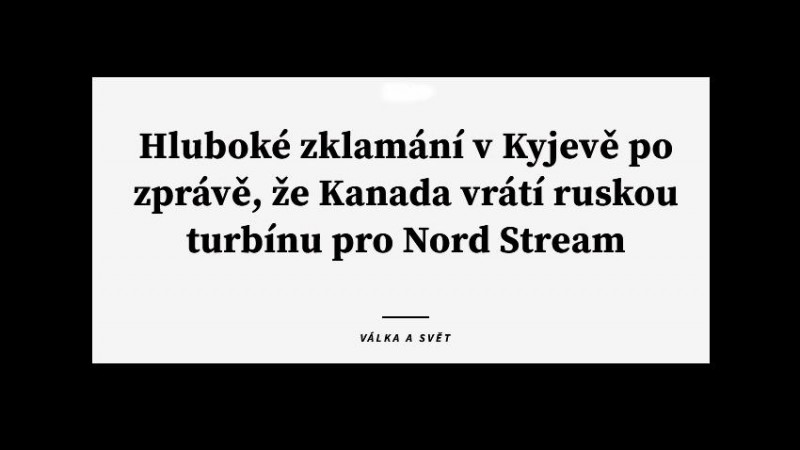 Hluboké zklamání v Kyjevě po zprávě, že Kanada vrátí ruskou turbínu pro Nord Stream

VÁLKA A SVĚT